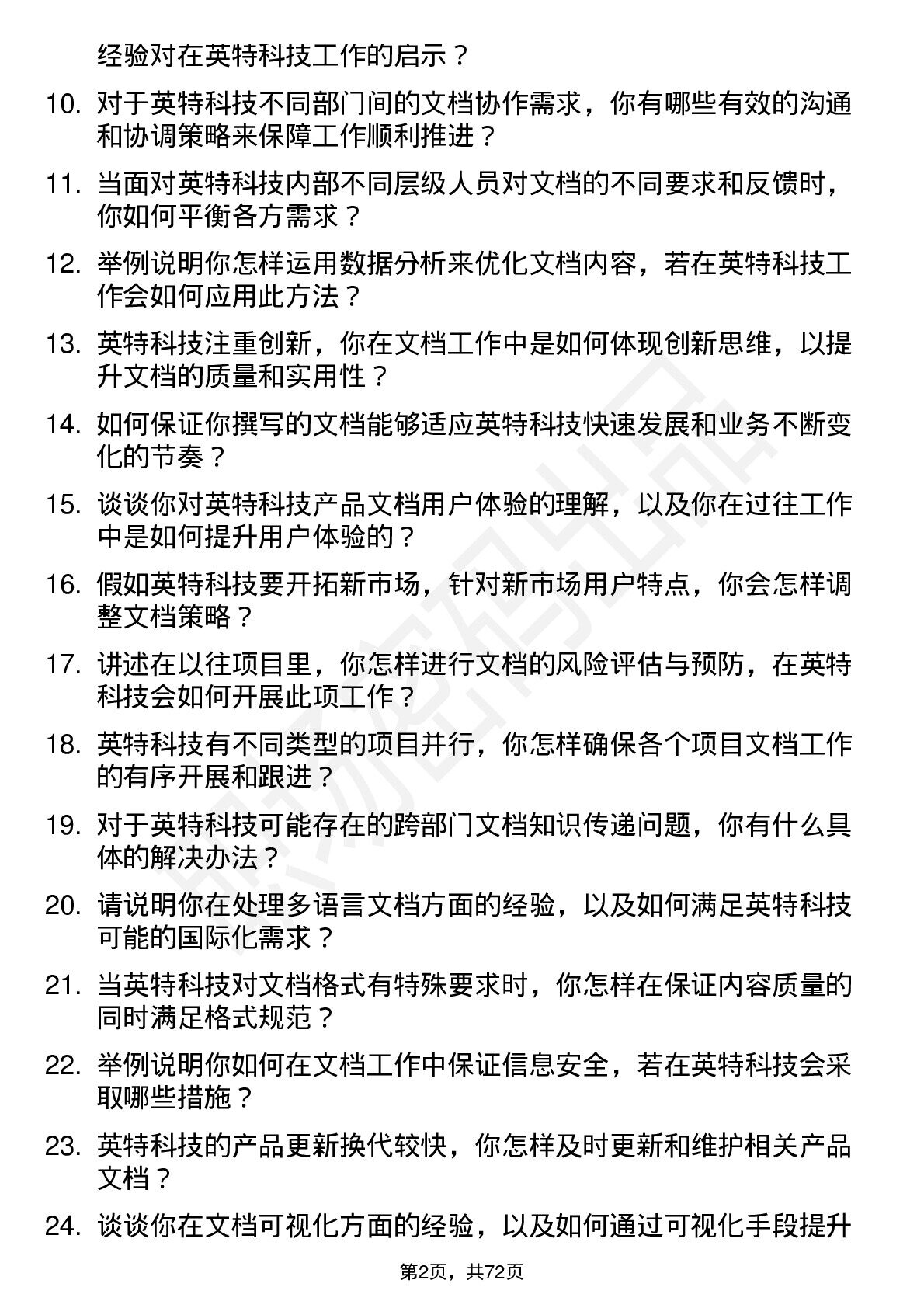 经验对在英特科技工作的启示？

10. 对于英特科技不同部门间的文档协作需求，你有哪些有效的沟通和协调策略来保障工作顺利推进？

11. 当面对英特科技内部不同层级人员对文档的不同要求和反馈时，你如何平衡各方需求？

12. 举例说明你怎样运用数据分析来优化文档内容，若在英特科技工作会如何应用此方法？

13. 英特科技注重创新，你在文档工作中是如何体现创新思维，以提升文档的质量和实用性？

14. 如何保证你撰写的文档能够适应英特科技快速发展和业务不断变化的节奏？

15. 谈谈你对英特科技产品文档用户体验的理解，以及你在过往工作中是如何提升用户体验的？

16. 假如英特科技要开拓新市场，针对新市场用户特点，你会怎样调整文档策略？

17. 讲述在以往项目里，你怎样进行文档的风险评估与预防，在英特科技会如何开展此项工作？

18. 英特科技有不同类型的项目并行，你怎样确保各个项目文档工作的有序开展和跟进？

19. 对于英特科技可能存在的跨部门文档知识传递问题，你有什么具体的解决办法？

20. 请说明你在处理多语言文档方面的经验，以及如何满足英特科技可能的国际化需求？

21. 当英特科技对文档格式有特殊要求时，你怎样在保证内容质量的同时满足格式规范？

22. 举例说明你如何在文档工作中保证信息安全，若在英特科技会采取哪些措施？

23. 英特科技的产品更新换代较快，你怎样及时更新和维护相关产品文档？

24. 谈谈你在文档可视化方面的经验，以及如何通过可视化手段提升

第2页，共72页